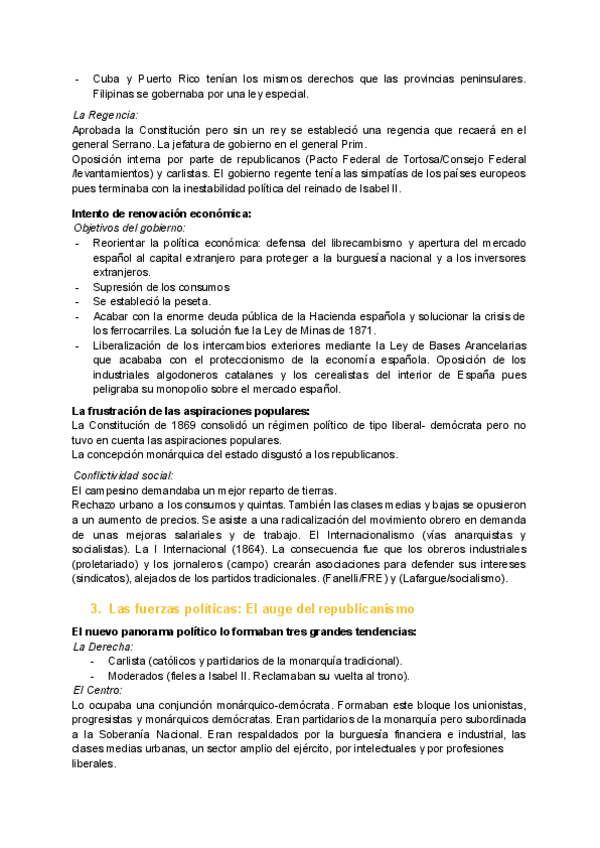 - Cuba y Puerto Rico tenían los mismos derechos que las provincias peninsulares. Filipinas se gobernaba por una ley especial.

La Regencia:
Aprobada la Constitución pero sin un rey se estableció una regencia que recaerá en el general Serrano. La jefatura de gobierno en el general Prim.
Oposición interna por parte de republicanos (Pacto Federal de Tortosa/Consejo Federal /levantamientos) y carlistas. El gobierno regente tenía las simpatías de los países europeos pues terminaba con la inestabilidad política del reinado de Isabel II.

Intento de renovación económica:
Objetivos del gobierno:
- Reorientar la política económica: defensa del librecambismo y apertura del mercado español al capital extranjero para proteger a la burguesía nacional y a los inversores extranjeros.
- Supresión de los consumos
- Se estableció la peseta.
- Acabar con la enorme deuda pública de la Hacienda española y solucionar la crisis de los ferrocarriles. La solución fue la Ley de Minas de 1871.
- Liberalización de los intercambios exteriores mediante la Ley de Bases Arancelarias que acababa con el proteccionismo de la economía española. Oposición de los industriales algodoneros catalanes y los cerealistas del interior de España pues peligraba su monopolio sobre el mercado español.

La frustración de las aspiraciones populares:
La Constitución de 1869 consolidó un régimen político de tipo liberal- demócrata pero no tuvo en cuenta las aspiraciones populares.
La concepción monárquica del estado disgustó a los republicanos.

Conflictividad social:
El campesino demandaba un mejor reparto de tierras.
Rechazo urbano a los consumos y quintas. También las clases medias y bajas se opusieron a un aumento de precios. Se asiste a una radicalización del movimiento obrero en demanda de unas mejoras salariales y de trabajo. El Internacionalismo (vías anarquistas y socialistas). La I Internacional (1864). La consecuencia fue que los obreros industriales (proletariado) y los jornaleros (campo) crearán asociaciones para defender sus intereses (sindicatos), alejados de los partidos tradicionales. (Fanelli/FRE) y (Lafargue/socialismo).

3. Las fuerzas políticas: El auge del republicanismo

El nuevo panorama político lo formaban tres grandes tendencias:
La Derecha:
- Carlista (católicos y partidarios de la monarquía tradicional).
- Moderados (fieles a Isabel II. Reclamaban su vuelta al trono).
El Centro:
Lo ocupaba una conjunción monárquico-demócrata. Formaban este bloque los unionistas, progresistas y monárquicos demócratas. Eran partidarios de la monarquía pero subordinada a la Soberanía Nacional. Eran respaldados por la burguesía financiera e industrial, las clases medias urbanas, un sector amplio del ejército, por intelectuales y por profesiones liberales.